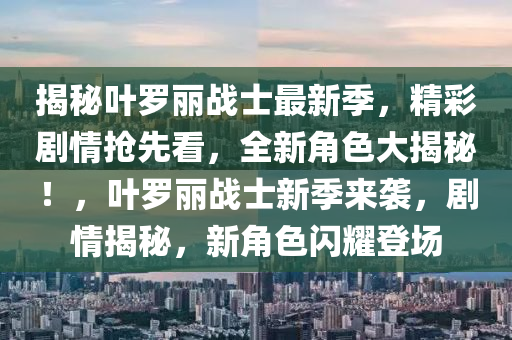 揭秘叶罗丽战士最新季，精彩剧情抢先看，全新角色大揭秘！，叶罗丽战士新季来袭，剧情揭秘，新角色闪耀登场